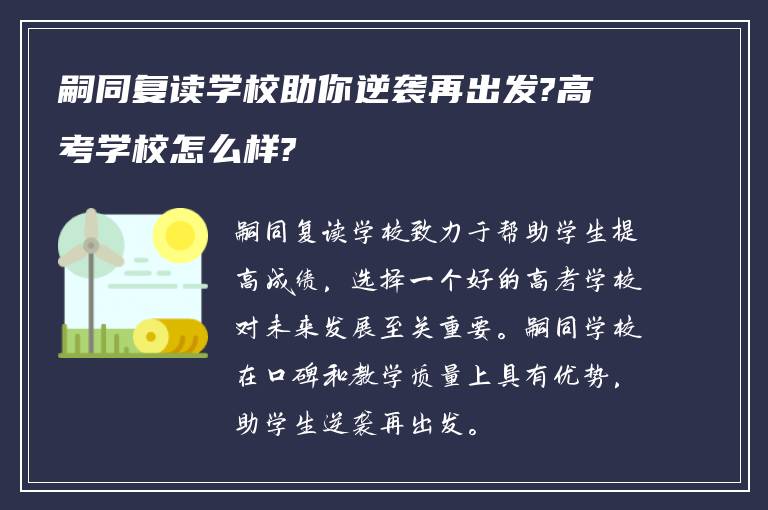 嗣同复读学校助你逆袭再出发?高考学校怎么样?

嗣同复读学校致力于帮助学生提高成绩，选择一个好的高考学校对未来发展至关重要。嗣同学校在口碑和教学质量上具有优势，助学生逆袭再出发。